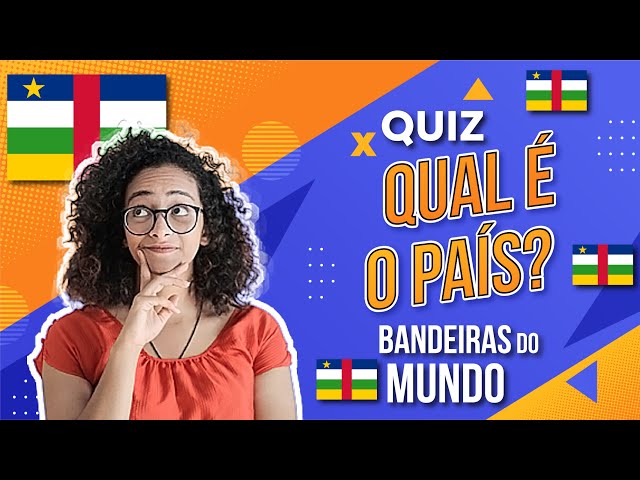 QUIZ
QUAL É
O PAÍS?
BANDEIRAS DO
MUNDO